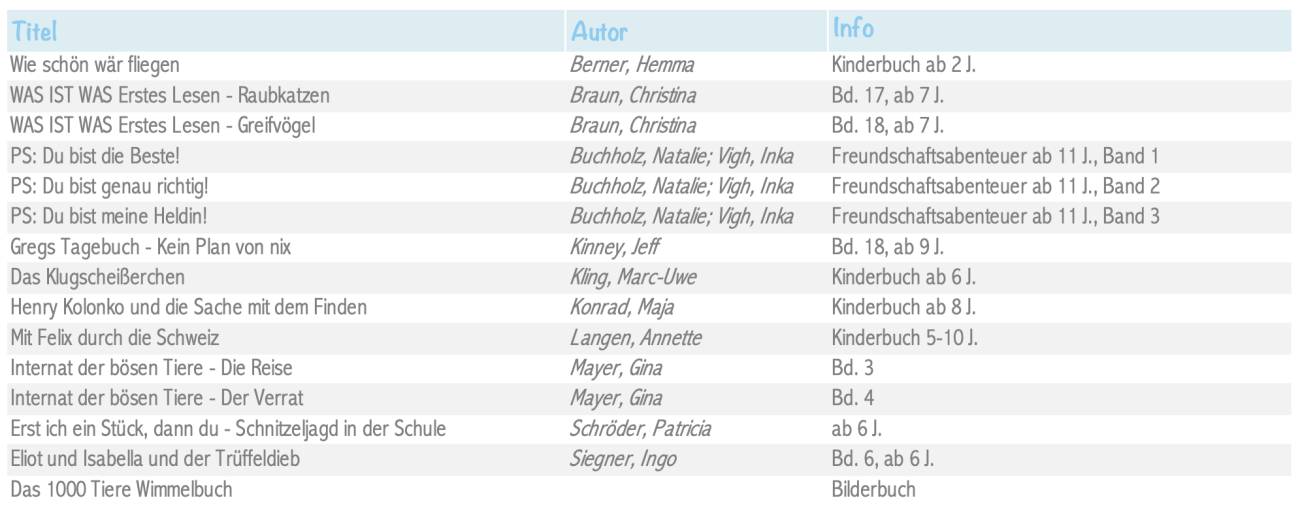 | Titel | Autor | Info |
|---|---|---|
| Wie schön wär fliegen | Berner, Hemma | Kinderbuch ab 2 J. |
| WAS IST WAS Erstes Lesen - Raubkatzen | Braun, Christina | Bd. 17, ab 7 J. |
| WAS IST WAS Erstes Lesen - Greifvögel | Braun, Christina | Bd. 18, ab 7 J. |
| PS: Du bist die Beste! | Buchholz, Natalie; Vigh, Inka | Freundschaftsabenteuer ab 11 J., Band 1 |
| PS: Du bist genau richtig! | Buchholz, Natalie; Vigh, Inka | Freundschaftsabenteuer ab 11 J., Band 2 |
| PS: Du bist meine Heldin! | Buchholz, Natalie; Vigh, Inka | Freundschaftsabenteuer ab 11 J., Band 3 |
| Gregs Tagebuch - Kein Plan von nix | Kinney, Jeff | Bd. 18, ab 9 J. |
| Das Klugscheißerchen | Kling, Marc-Uwe | Kinderbuch ab 6 J. |
| Henry Kolonko und die Sache mit dem Finden | Konrad, Maja | Kinderbuch ab 8 J. |
| Mit Felix durch die Schweiz | Langen, Annette | Kinderbuch 5-10 J. |
| Internat der bösen Tiere - Die Reise | Mayer, Gina | Bd. 3 |
| Internat der bösen Tiere - Der Verrat | Mayer, Gina | Bd. 4 |
| Erst ich ein Stück, dann du - Schnitzeljagd in der Schule | Schröder, Patricia | ab 6 J. |
| Eliot und Isabella und der Trüffeldieb | Siegner, Ingo | Bd. 6, ab 6 J. |
| Das 1000 Tiere Wimmelbuch | | Bilderbuch |